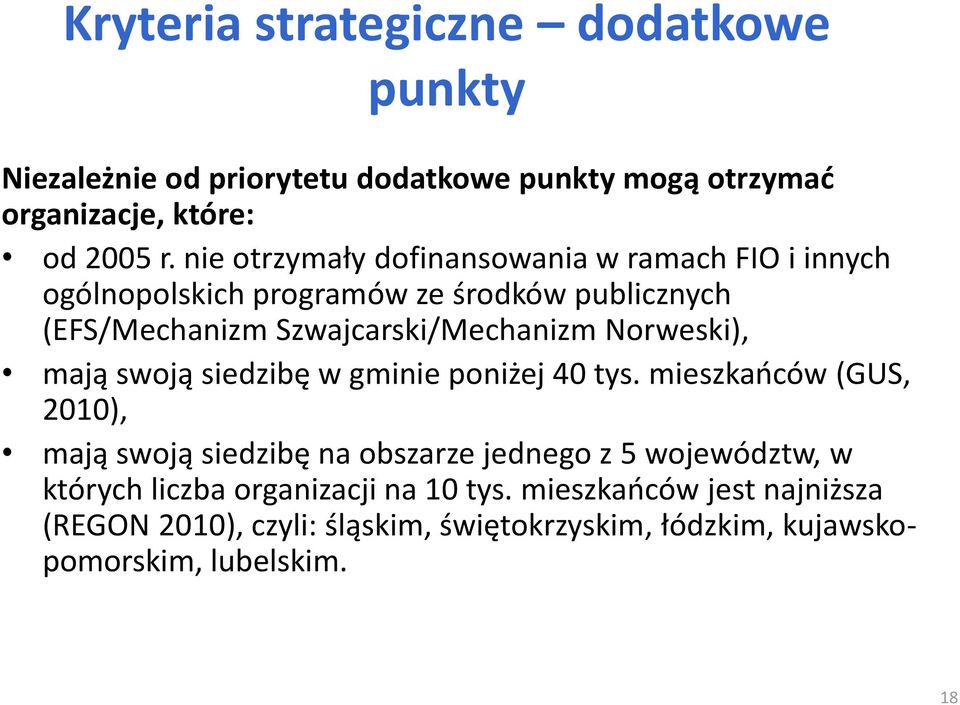 Kryteria strategiczne – dodatkowe punkty

Niezależnie od priorytetu dodatkowe punkty mogą otrzymać organizacje, które:

• od 2005 r. nie otrzymały dofinansowania w ramach FIO i innych ogólnopolskich programów ze środków publicznych (EFS/Mechanizm Szwajcarski/Mechanizm Norweski),
• mają swoją siedzibę w gminie poniżej 40 tys. mieszkańców (GUS, 2010),
• mają swoją siedzibę na obszarze jednego z 5 województw, w których liczba organizacji na 10 tys. mieszkańców jest najniższa (REGON 2010), czyli: śląskim, świętokrzyskim, łódzkim, kujawsko-pomorskim, lubelskim.

18